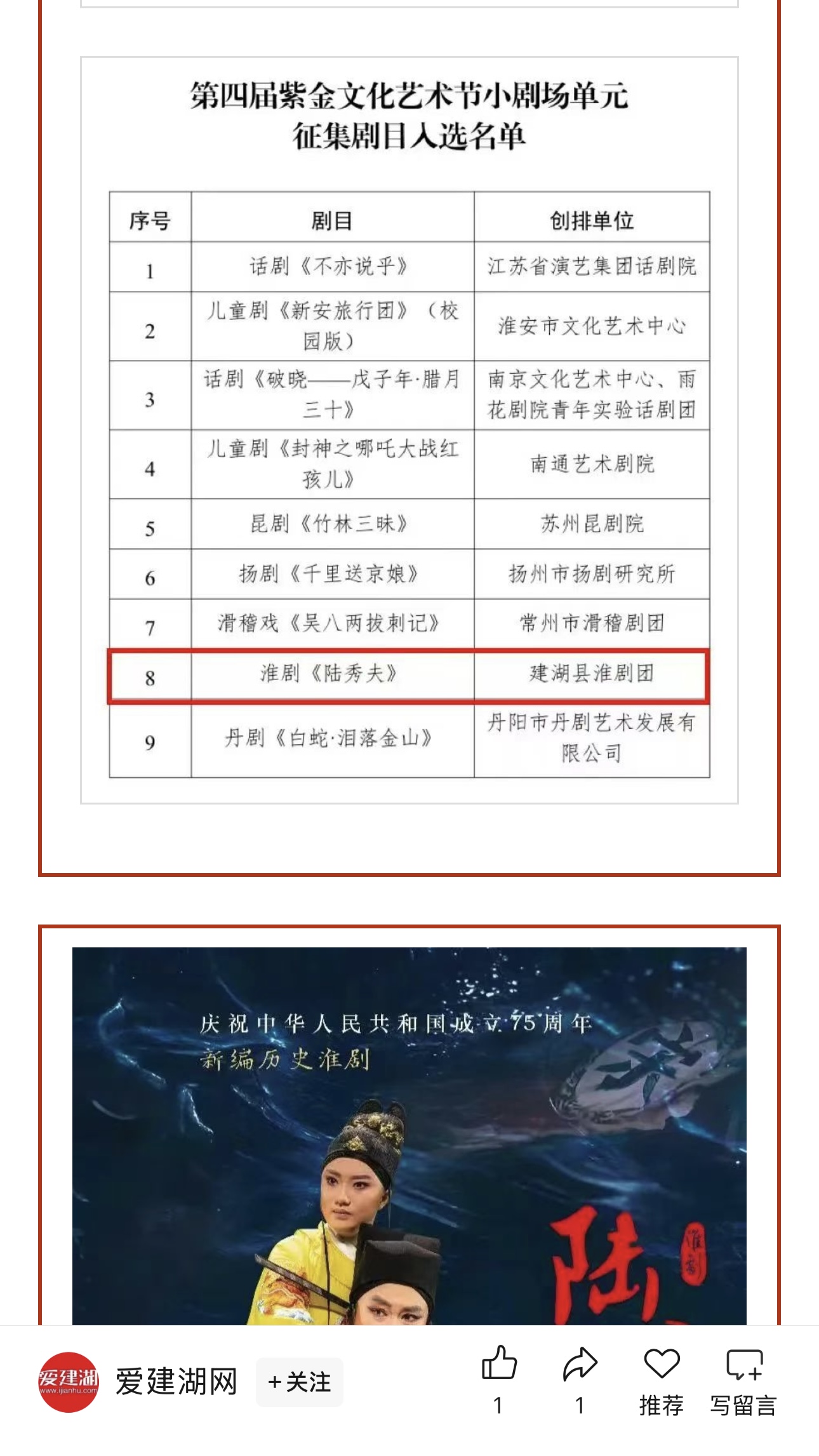 第四届紫金文化艺术节小剧场单元
征集剧目入选名单

| 序号 | 剧目 | 创排单位 |
|---|---|---|
| 1 | 话剧《不亦说乎》 | 江苏省演艺集团话剧院 |
| 2 | 儿童剧《新安旅行团》（校园版） | 淮安市文化艺术中心 |
| 3 | 话剧《破晓——戊子年·腊月三十》 | 南京文化艺术中心、雨花剧院青年实验话剧团 |
| 4 | 儿童剧《封神之哪吒大战红孩儿》 | 南通艺术剧院 |
| 5 | 昆剧《竹林三昧》 | 苏州昆剧院 |
| 6 | 扬剧《千里送京娘》 | 扬州市扬剧研究所 |
| 7 | 滑稽戏《吴八两拔刺记》 | 常州市滑稽剧团 |
| 8 | 淮剧《陆秀夫》 | 建湖县淮剧团 |
| 9 | 丹剧《白蛇·泪落金山》 | 丹阳市丹剧艺术发展有限公司 |

庆祝中华人民共和国成立75周年
新编历史淮剧

陆

淮剧

爱建湖
www.ijianhu.com
爱建湖网
+关注
1
1
推荐
写留言